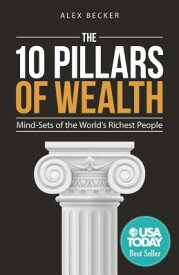 ALEX BECKER

THE

10 PILLARS OF WEALTH

Mind-Sets of the World's Richest People

USA TODAY
Best Seller